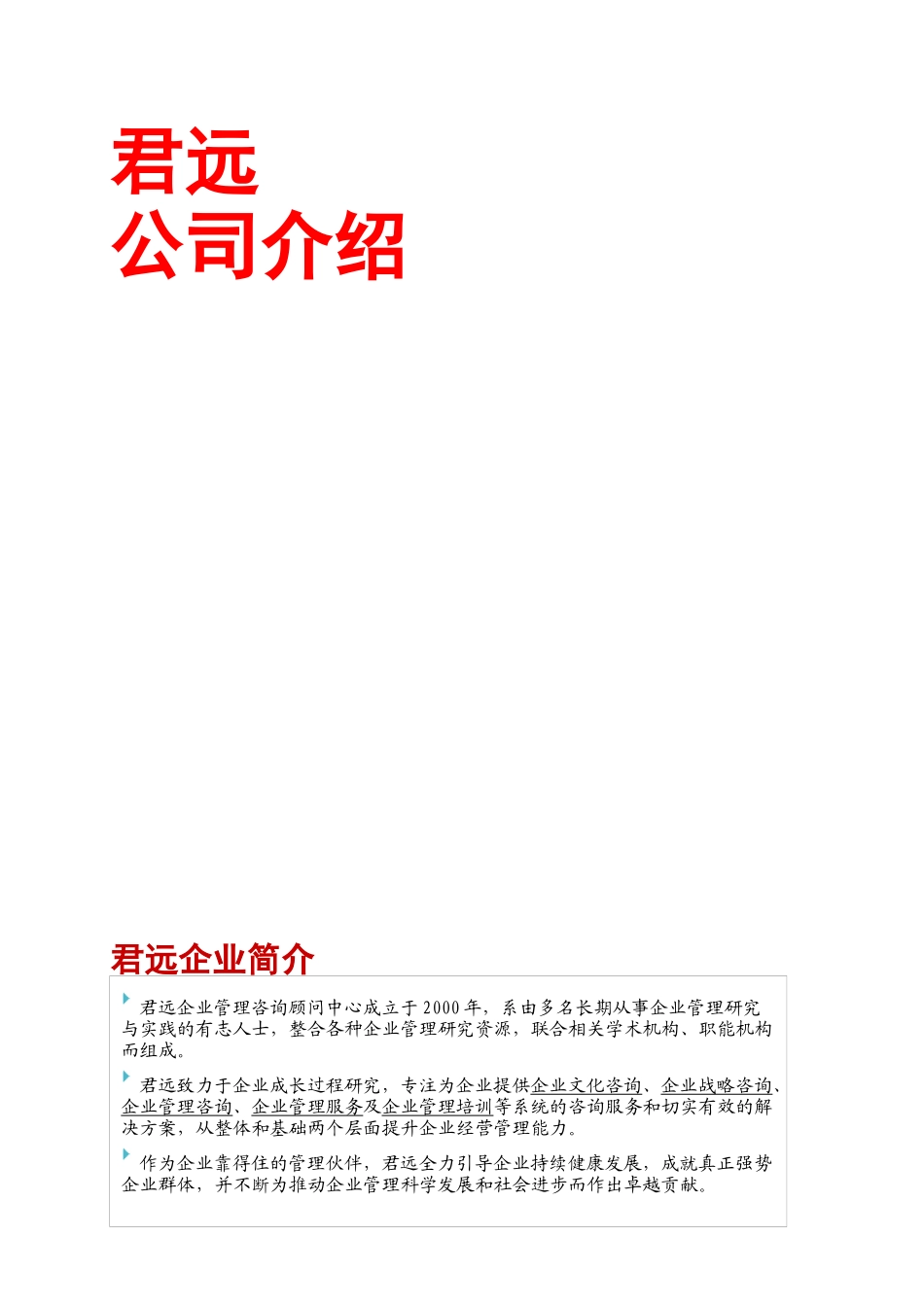 君远
公司介绍

君远企业简介

君远企业管理咨询顾问中心成立于2000年，系由多名长期从事企业管理研究与实践的有志人士，整合各种企业管理研究资源，联合相关学术机构、职能机构而组成。

君远致力于企业成长过程研究，专注为企业提供企业文化咨询、企业战略咨询、企业管理咨询、企业管理服务及企业管理培训等系统的咨询服务和切实有效的解决方案，从整体和基础两个层面提升企业经营管理能力。

作为企业靠得住的管理伙伴，君远全力引导企业持续健康发展，成就真正强势企业群体，并不断为推动企业管理科学发展和社会进步而作出卓越贡献。